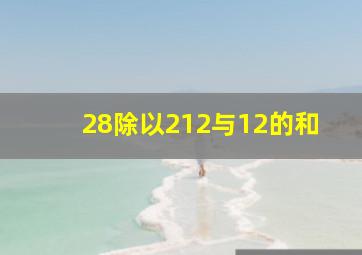 28除以212与12的和